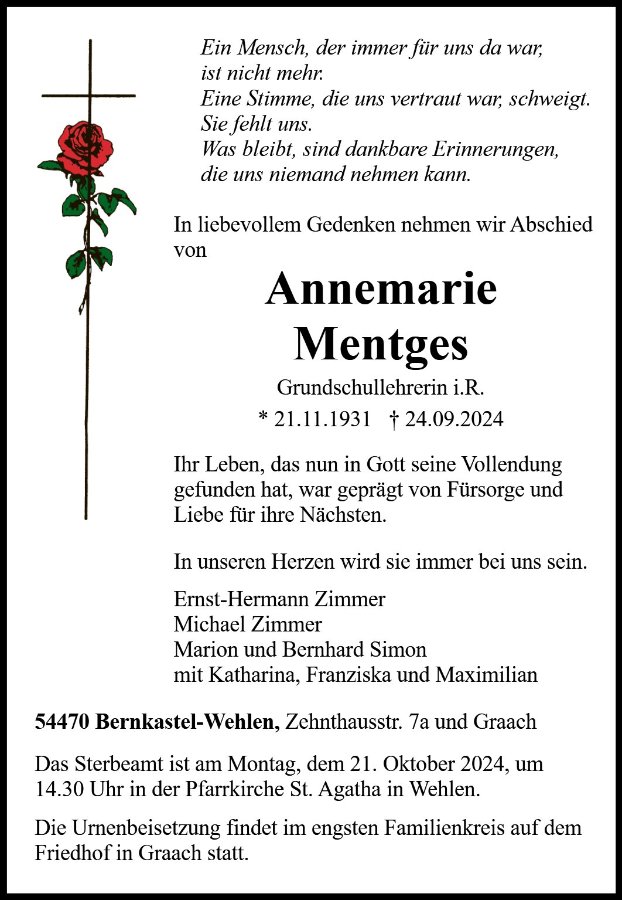 Ein Mensch, der immer für uns da war, ist nicht mehr.
Eine Stimme, die uns vertraut war, schweigt.
Sie fehlt uns.
Was bleibt, sind dankbare Erinnerungen, die uns niemand nehmen kann.

In liebevollem Gedenken nehmen wir Abschied von

Annemarie
Mentges

Grundschullehrerin i.R.

* 21.11.1931 † 24.09.2024

Ihr Leben, das nun in Gott seine Vollendung gefunden hat, war geprägt von Fürsorge und Liebe für ihre Nächsten.

In unseren Herzen wird sie immer bei uns sein.

Ernst-Hermann Zimmer
Michael Zimmer
Marion und Bernhard Simon
mit Katharina, Franziska und Maximilian

54470 Bernkastel-Wehlen, Zehnthausstr. 7a und Graach

Das Sterbeamt ist am Montag, dem 21. Oktober 2024, um 14.30 Uhr in der Pfarrkirche St. Agatha in Wehlen.

Die Urnenbeisetzung findet im engsten Familienkreis auf dem Friedhof in Graach statt.